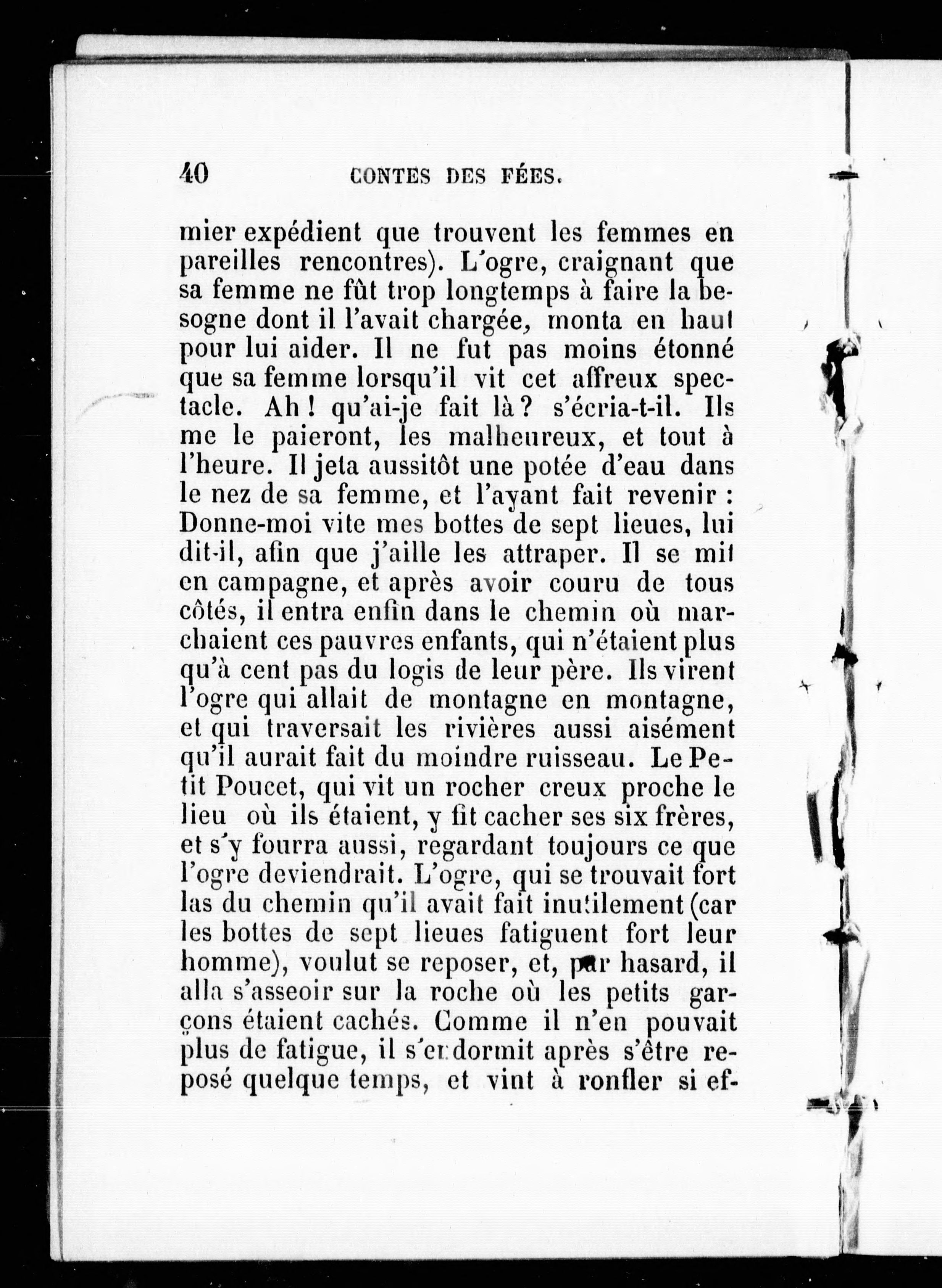 40 CONTES DES FÉES.

mier expédient que trouvent les femmes en pareilles rencontres). L'ogre, craignant que sa femme ne fût trop longtemps à faire la besogne dont il l'avait chargée, monta en haut pour lui aider. Il ne fut pas moins étonné que sa femme lorsqu'il vit cet affreux spectacle. Ah ! qu'ai-je fait là ? s'écria-t-il. Ils me le paieront, les malheureux, et tout à l'heure. Il jeta aussitôt une potée d'eau dans le nez de sa femme, et l'ayant fait revenir : Donne-moi vite mes bottes de sept lieues, lui dit-il, afin que j'aille les attraper. Il se mit en campagne, et après avoir couru de tous côtés, il entra enfin dans le chemin où marchaient ces pauvres enfants, qui n'étaient plus qu'à cent pas du logis de leur père. Ils virent l'ogre qui allait de montagne en montagne, et qui traversait les rivières aussi aisément qu'il aurait fait du moindre ruisseau. Le Petit Poucet, qui vit un rocher creux proche le lieu où ils étaient, y fit cacher ses six frères, et s'y fourra aussi, regardant toujours ce que l'ogre deviendrait. L'ogre, qui se trouvait fort las du chemin qu'il avait fait inutilement (car les bottes de sept lieues fatiguent fort leur homme), voulut se reposer, et, par hasard, il alla s'asseoir sur la roche où les petits garçons étaient cachés. Comme il n'en pouvait plus de fatigue, il s'endormit après s'être reposé quelque temps, et vint à ronfler si ef-